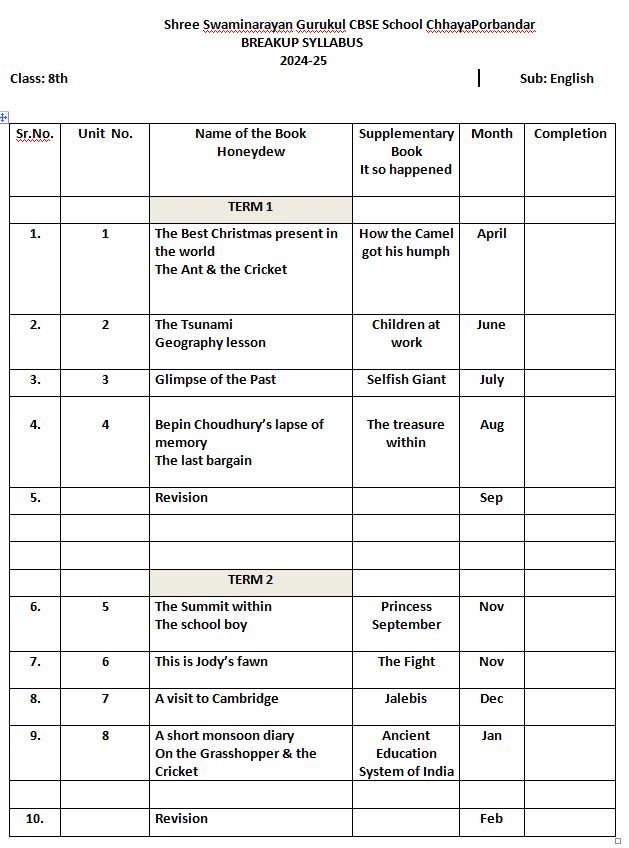 Shree Swaminarayan Gurukul CBSE School ChhayaPorbandar
BREAKUP SYLLABUS
2024-25

Class: 8th

Sub: English

| Sr.No. | Unit No. | Name of the Book Honeydew | Supplementary Book It so happened | Month | Completion |
|---|---|---|---|---|---|
| | | TERM 1 | | | |
| 1. | 1 | The Best Christmas present in the world The Ant & the Cricket | How the Camel got his humph | April | |
| 2. | 2 | The Tsunami Geography lesson | Children at work | June | |
| 3. | 3 | Glimpse of the Past | Selfish Giant | July | |
| 4. | 4 | Bepin Choudhury's lapse of memory The last bargain | The treasure within | Aug | |
| 5. | | Revision | | Sep | |
| | | | | | |
| | | | | | |
| | | TERM 2 | | | |
| 6. | 5 | The Summit within The school boy | Princess September | Nov | |
| 7. | 6 | This is Jody's fawn | The Fight | Nov | |
| 8. | 7 | A visit to Cambridge | Jalebis | Dec | |
| 9. | 8 | A short monsoon diary On the Grasshopper & the Cricket | Ancient Education System of India | Jan | |
| | | | | | |
| 10. | | Revision | | Feb | |